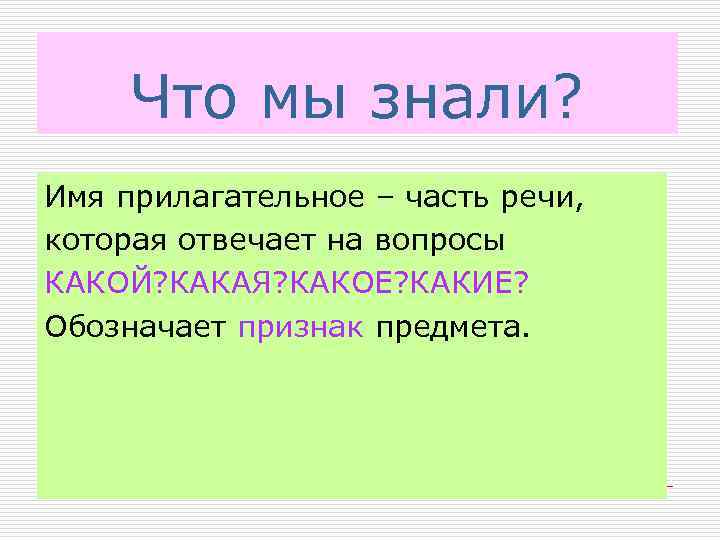 Что мы знали?

Имя прилагательное – часть речи, которая отвечает на вопросы КАКОЙ?КАКАЯ?КАКОЕ?КАКИЕ? Обозначает признак предмета.